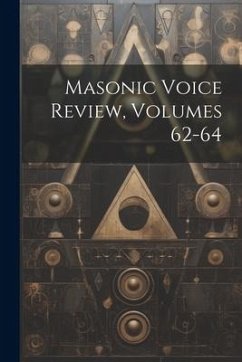 Masonic Voice Review, Volumes 62-64